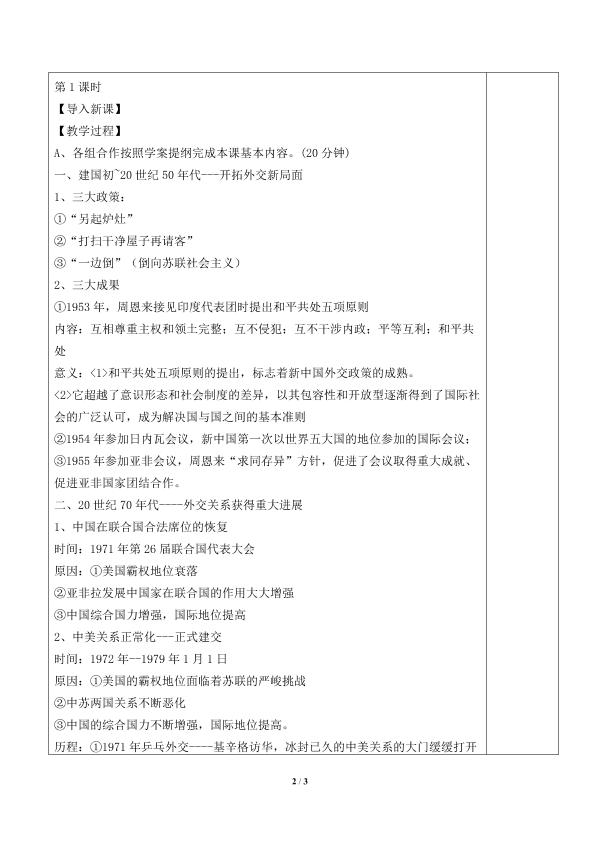 第1课时

【导入新课】

【教学过程】

A、各组合作按照学案提纲完成本课基本内容。(20分钟)

一、建国初~20世纪50年代---开拓外交新局面

1、三大政策:

①“另起炉灶”

②“打扫干净屋子再请客”

③“一边倒”(倒向苏联社会主义)

2、三大成果

①1953年,周恩来接见印度代表团时提出和平共处五项原则

内容:互相尊重主权和领土完整;互不侵犯;互不干涉内政;平等互利;和平共处

意义:<1>和平共处五项原则的提出,标志着新中国外交政策的成熟。

<2>它超越了意识形态和社会制度的差异,以其包容性和开放型逐渐得到了国际社会的广泛认可,成为解决国与国之间的基本准则

②1954年参加日内瓦会议,新中国第一次以世界五大国的地位参加的国际会议;

③1955年参加亚非会议,周恩来“求同存异”方针,促进了会议取得重大成就、促进亚非国家团结合作。

二、20世纪70年代----外交关系获得重大进展

1、中国在联合国合法席位的恢复

时间:1971年第26届联合国代表大会

原因:①美国霸权地位衰落

②亚非拉发展中国家在联合国的作用大大增强

③中国综合国力增强,国际地位提高

2、中美关系正常化---正式建交

时间:1972年--1979年1月1日

原因:①美国的霸权地位面临着苏联的严峻挑战

②中苏两国关系不断恶化

③中国的综合国力不断增强,国际地位提高。

历程:①1971年乒乓外交----基辛格访华,冰封已久的中美关系的大门缓缓打开

2 / 3